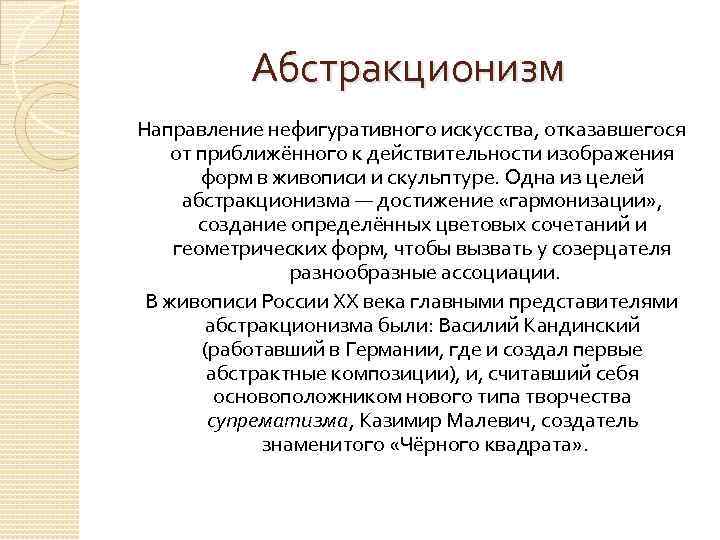 Абстракционизм

Направление нефигуративного искусства, отказавшегося от приближённого к действительности изображения форм в живописи и скульптуре. Одна из целей абстракционизма — достижение «гармонизации», создание определённых цветовых сочетаний и геометрических форм, чтобы вызвать у созерцателя разнообразные ассоциации.

В живописи России XX века главными представителями абстракционизма были: Василий Кандинский (работавший в Германии, где и создал первые абстрактные композиции), и, считавший себя основоположником нового типа творчества супрематизма, Казимир Малевич, создатель знаменитого «Чёрного квадрата».